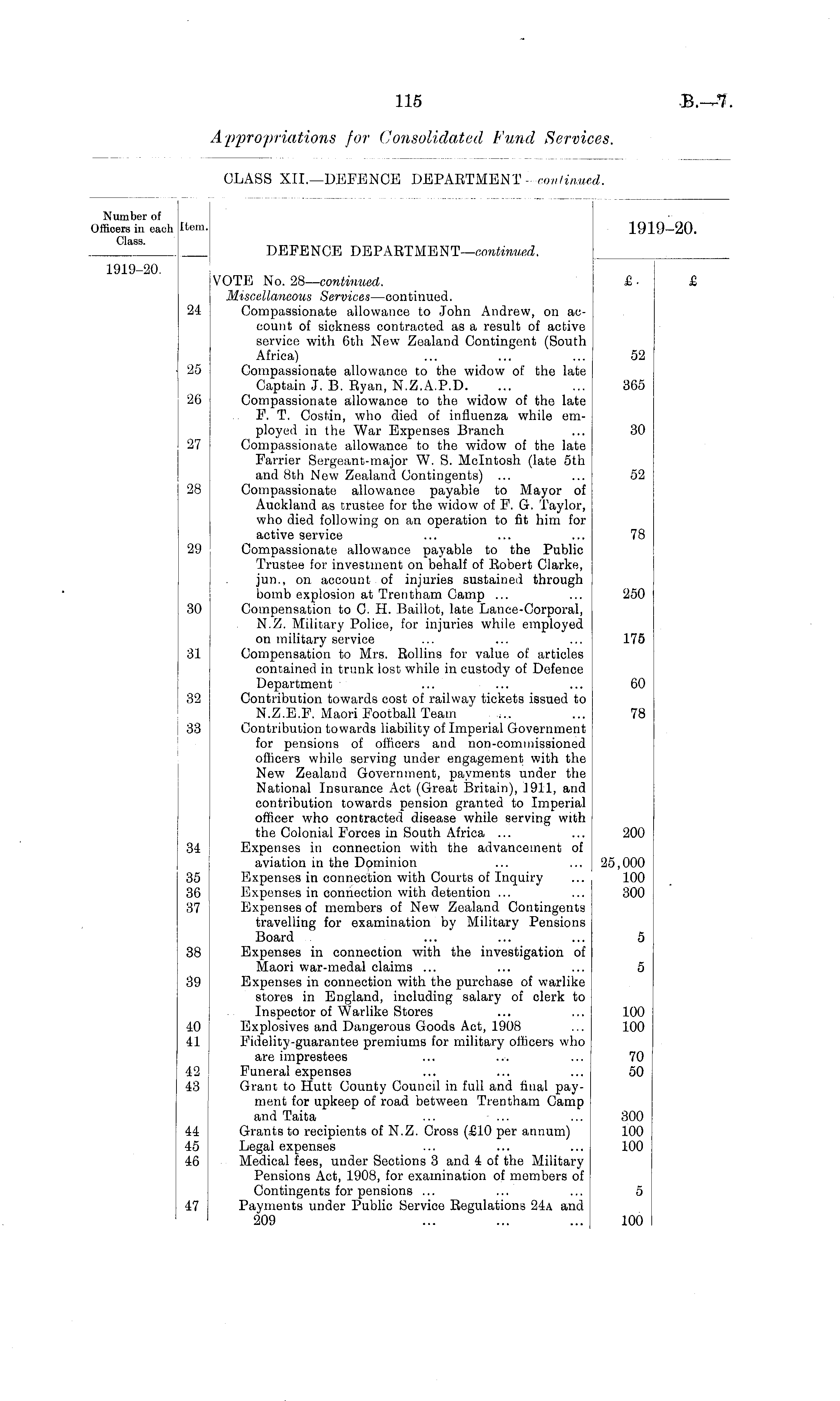 115 B.—7.

Appropriations for Consolidated Fund Services.

CLASS XII.—DEFENCE DEPARTMENT—continued.

| Number of Officers in each Class. | Item. | DEFENCE DEPARTMENT—continued. | 1919–20. | |
|---|---|---|---|---|
| 1919–20. | | VOTE No. 28—continued. | £ | £ |
| | | Miscellaneous Services—continued. | | |
| | 24 | Compassionate allowance to John Andrew, on account of sickness contracted as a result of active service with 6th New Zealand Contingent (South Africa) ... ... ... | 52 | |
| | 25 | Compassionate allowance to the widow of the late Captain J. B. Ryan, N.Z.A.P.D. ... ... | 365 | |
| | 26 | Compassionate allowance to the widow of the late F. T. Costin, who died of influenza while employed in the War Expenses Branch ... | 30 | |
| | 27 | Compassionate allowance to the widow of the late Farrier Sergeant-major W. S. McIntosh (late 5th and 8th New Zealand Contingents) ... ... | 52 | |
| | 28 | Compassionate allowance payable to Mayor of Auckland as trustee for the widow of F. G. Taylor, who died following on an operation to fit him for active service ... ... ... | 78 | |
| | 29 | Compassionate allowance payable to the Public Trustee for investment on behalf of Robert Clarke, jun., on account of injuries sustained through bomb explosion at Trentham Camp ... ... | 250 | |
| | 30 | Compensation to C. H. Baillot, late Lance-Corporal, N.Z. Military Police, for injuries while employed on military service ... ... ... | 175 | |
| | 31 | Compensation to Mrs. Rollins for value of articles contained in trunk lost while in custody of Defence Department ... ... ... | 60 | |
| | 32 | Contribution towards cost of railway tickets issued to N.Z.E.F. Maori Football Team ... ... | 78 | |
| | 33 | Contribution towards liability of Imperial Government for pensions of officers and non-commissioned officers while serving under engagement with the New Zealand Government, payments under the National Insurance Act (Great Britain), 1911, and contribution towards pension granted to Imperial officer who contracted disease while serving with the Colonial Forces in South Africa ... ... | 200 | |
| | 34 | Expenses in connection with the advancement of aviation in the Dominion ... ... | 25,000 | |
| | 35 | Expenses in connection with Courts of Inquiry ... | 100 | |
| | 36 | Expenses in connection with detention ... ... | 300 | |
| | 37 | Expenses of members of New Zealand Contingents travelling for examination by Military Pensions Board ... ... ... | 5 | |
| | 38 | Expenses in connection with the investigation of Maori war-medal claims ... ... ... | 5 | |
| | 39 | Expenses in connection with the purchase of warlike stores in England, including salary of clerk to Inspector of Warlike Stores ... ... | 100 | |
| | 40 | Explosives and Dangerous Goods Act, 1908 ... | 100 | |
| | 41 | Fidelity-guarantee premiums for military officers who are imprestees ... ... ... | 70 | |
| | 42 | Funeral expenses ... ... ... | 50 | |
| | 43 | Grant to Hutt County Council in full and final payment for upkeep of road between Trentham Camp and Taita ... ... ... | 300 | |
| | 44 | Grants to recipients of N.Z. Cross (£10 per annum) | 100 | |
| | 45 | Legal expenses ... ... ... | 100 | |
| | 46 | Medical fees, under Sections 3 and 4 of the Military Pensions Act, 1908, for examination of members of Contingents for pensions ... ... ... | 5 | |
| | 47 | Payments under Public Service Regulations 24A and 209 ... ... ... | 100 | |